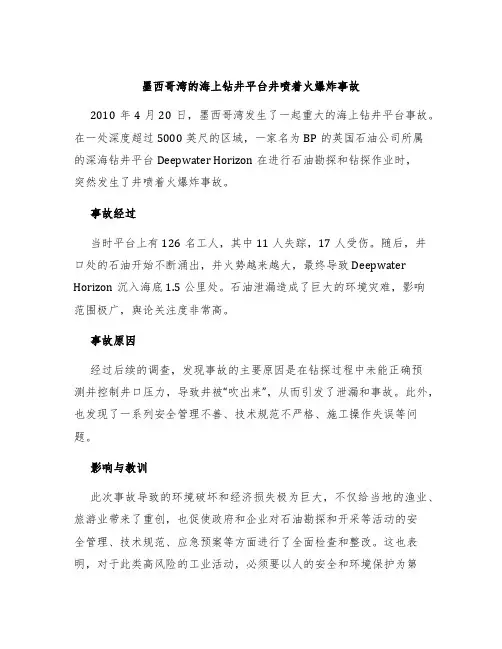 墨西哥湾的海上钻井平台井喷着火爆炸事故

2010 年 4 月 20 日，墨西哥湾发生了一起重大的海上钻井平台事故。在一处深度超过 5000 英尺的区域，一家名为 BP 的英国石油公司所属的深海钻井平台 Deepwater Horizon 在进行石油勘探和钻探作业时，突然发生了井喷着火爆炸事故。

事故经过

当时平台上有 126 名工人，其中 11 人失踪，17 人受伤。随后，井口处的石油开始不断涌出，井火势越来越大，最终导致 Deepwater Horizon 沉入海底 1.5 公里处。石油泄漏造成了巨大的环境灾难，影响范围极广，舆论关注度非常高。

事故原因

经过后续的调查，发现事故的主要原因是在钻探过程中未能正确预测井控制井口压力，导致井被“吹出来”，从而引发了泄漏和事故。此外，也发现了一系列安全管理不善、技术规范不严格、施工操作失误等问题。

影响与教训

此次事故导致的环境破坏和经济损失极为巨大，不仅给当地的渔业、旅游业带来了重创，也促使政府和企业对石油勘探和开采等活动的安全管理、技术规范、应急预案等方面进行了全面检查和整改。这也表明，对于此类高风险的工业活动，必须要以人的安全和环境保护为第